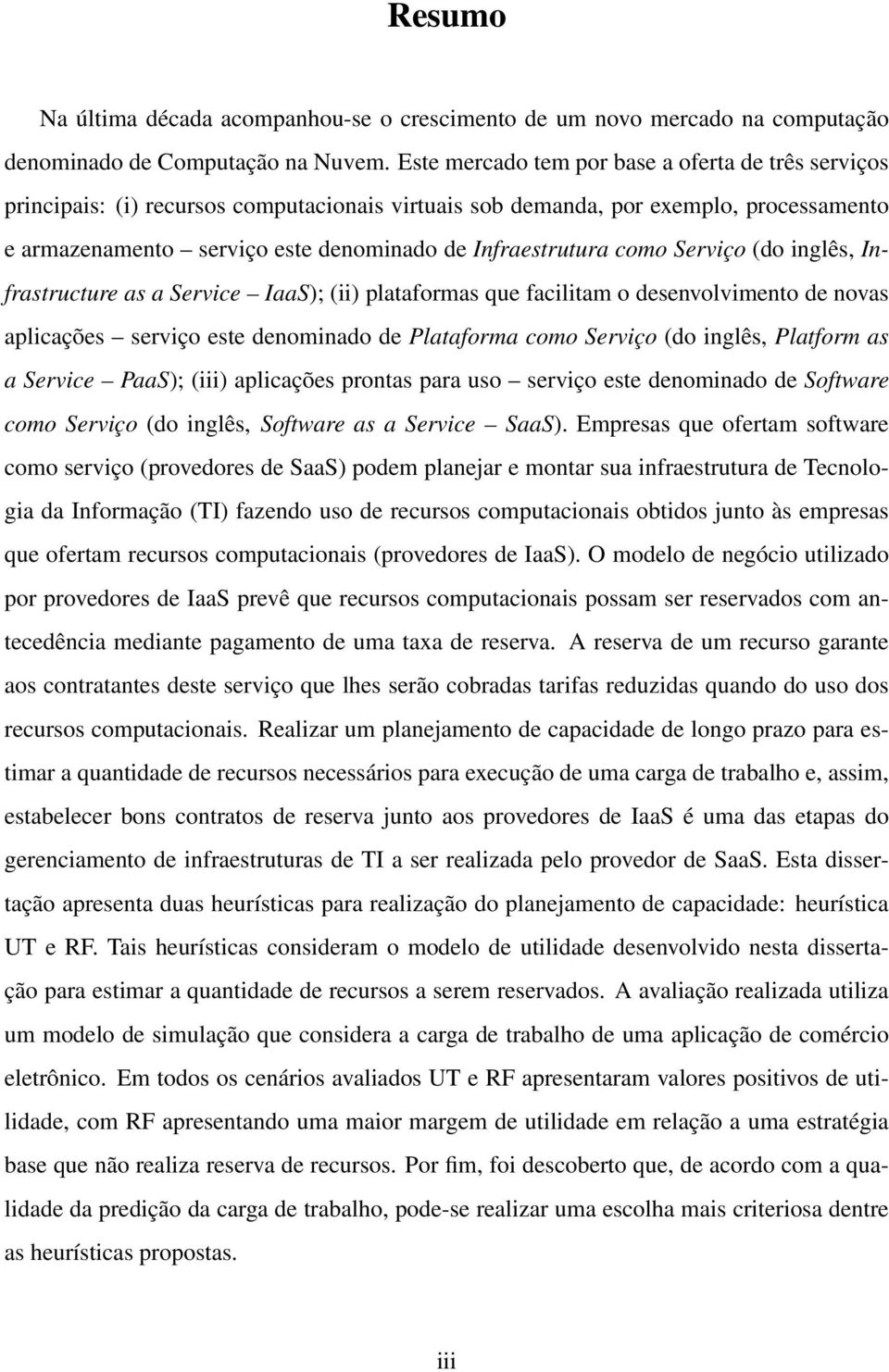 Resumo

Na última década acompanhou-se o crescimento de um novo mercado na computação denominado de Computação na Nuvem. Este mercado tem por base a oferta de três serviços principais: (i) recursos computacionais virtuais sob demanda, por exemplo, processamento e armazenamento – serviço este denominado de Infraestrutura como Serviço (do inglês, Infrastructure as a Service – IaaS); (ii) plataformas que facilitam o desenvolvimento de novas aplicações – serviço este denominado de Plataforma como Serviço (do inglês, Platform as a Service – PaaS); (iii) aplicações prontas para uso – serviço este denominado de Software como Serviço (do inglês, Software as a Service – SaaS). Empresas que ofertam software como serviço (provedores de SaaS) podem planejar e montar sua infraestrutura de Tecnologia da Informação (TI) fazendo uso de recursos computacionais obtidos junto às empresas que ofertam recursos computacionais (provedores de IaaS). O modelo de negócio utilizado por provedores de IaaS prevê que recursos computacionais possam ser reservados com antecedência mediante pagamento de uma taxa de reserva. A reserva de um recurso garante aos contratantes deste serviço que lhes serão cobradas tarifas reduzidas quando do uso dos recursos computacionais. Realizar um planejamento de capacidade de longo prazo para estimar a quantidade de recursos necessários para execução de uma carga de trabalho e, assim, estabelecer bons contratos de reserva junto aos provedores de IaaS é uma das etapas do gerenciamento de infraestruturas de TI a ser realizada pelo provedor de SaaS. Esta dissertação apresenta duas heurísticas para realização do planejamento de capacidade: heurística UT e RF. Tais heurísticas consideram o modelo de utilidade desenvolvido nesta dissertação para estimar a quantidade de recursos a serem reservados. A avaliação realizada utiliza um modelo de simulação que considera a carga de trabalho de uma aplicação de comércio eletrônico. Em todos os cenários avaliados UT e RF apresentaram valores positivos de utilidade, com RF apresentando uma maior margem de utilidade em relação a uma estratégia base que não realiza reserva de recursos. Por fim, foi descoberto que, de acordo com a qualidade da predição da carga de trabalho, pode-se realizar uma escolha mais criteriosa dentre as heurísticas propostas.

iii